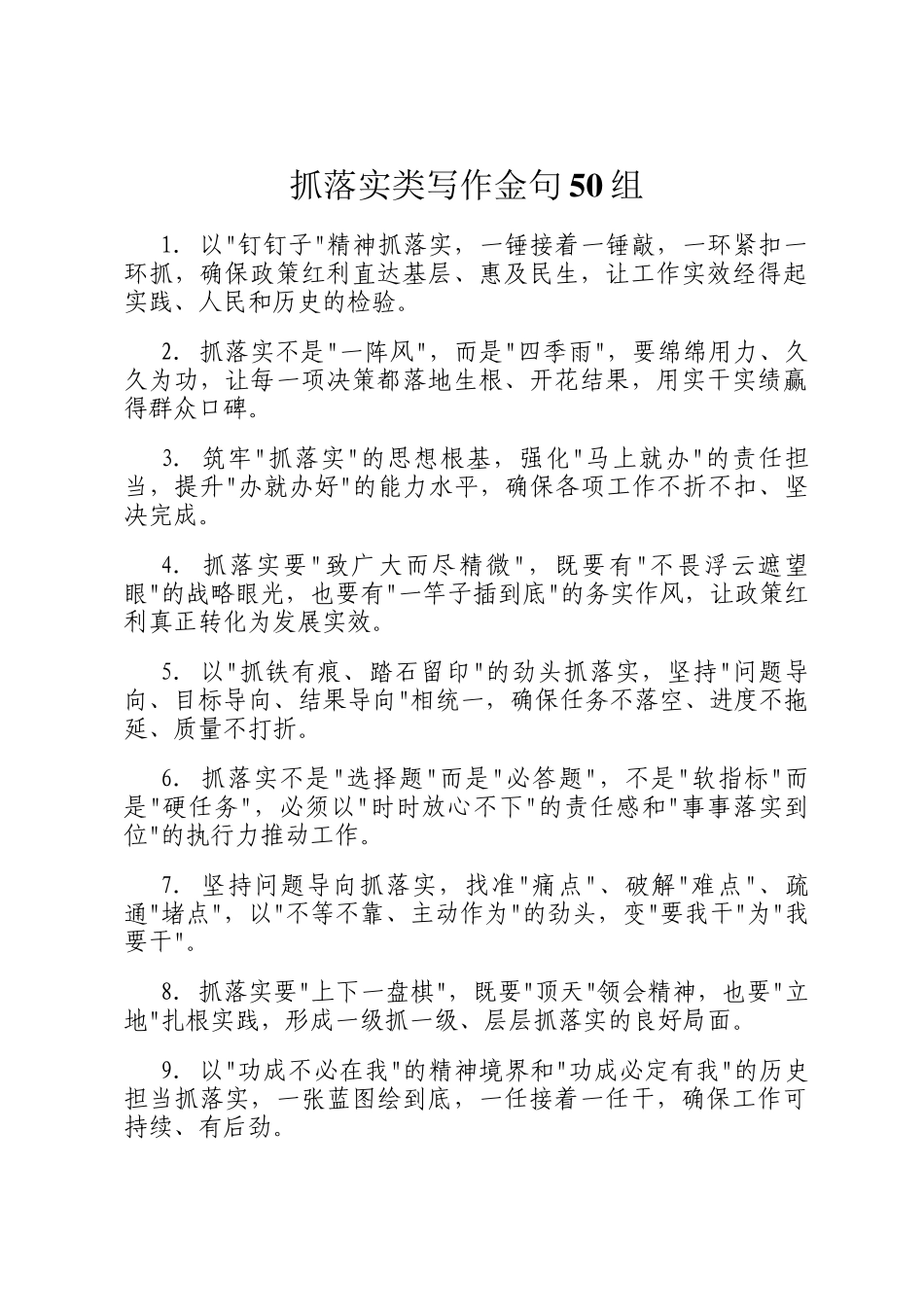 抓落实类写作金句50组

1. 以"钉钉子"精神抓落实，一锤接着一锤敲，一环紧扣一环抓，确保政策红利直达基层、惠及民生，让工作实效经得起实践、人民和历史的检验。

2. 抓落实不是"一阵风"，而是"四季雨"，要绵绵用力、久久为功，让每一项决策都落地生根、开花结果，用实干实绩赢得群众口碑。

3. 筑牢"抓落实"的思想根基，强化"马上就办"的责任担当，提升"办就办好"的能力水平，确保各项工作不折不扣、坚决完成。

4. 抓落实要"致广大而尽精微"，既要有"不畏浮云遮望眼"的战略眼光，也要有"一竿子插到底"的务实作风，让政策红利真正转化为发展实效。

5. 以"抓铁有痕、踏石留印"的劲头抓落实，坚持"问题导向、目标导向、结果导向"相统一，确保任务不落空、进度不拖延、质量不打折。

6. 抓落实不是"选择题"而是"必答题"，不是"软指标"而是"硬任务"，必须以"时时放心不下"的责任感和"事事落实到位"的执行力推动工作。

7. 坚持问题导向抓落实，找准"痛点"、破解"难点"、疏通"堵点"，以"不等不靠、主动作为"的劲头，变"要我干"为"我要干"。

8. 抓落实要"上下一盘棋"，既要"顶天"领会精神，也要"立地"扎根实践，形成一级抓一级、层层抓落实的良好局面。

9. 以"功成不必在我"的精神境界和"功成必定有我"的历史担当抓落实，一张蓝图绘到底，一任接着一任干，确保工作可持续、有后劲。